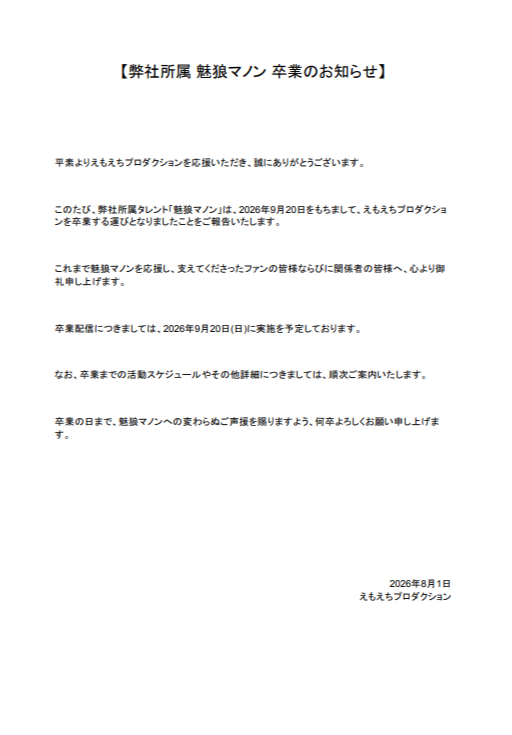 【弊社所属 魅狼マノン 卒業のお知らせ】

平素よりえもえちプロダクションを応援いただき、誠にありがとうございます。

このたび、弊社所属タレント「魅狼マノン」は、2026年9月20日をもちまして、えもえちプロダクションを卒業する運びとなりましたことをご報告いたします。

これまで魅狼マノンを応援し、支えてくださったファンの皆様ならびに関係者の皆様へ、心より御礼申し上げます。

卒業配信につきましては、2026年9月20日(日)に実施を予定しております。

なお、卒業までの活動スケジュールやその他詳細につきましては、順次ご案内いたします。

卒業の日まで、魅狼マノンへの変わらぬご声援を賜りますよう、何卒よろしくお願い申し上げます。

2026年8月1日
えもえちプロダクション